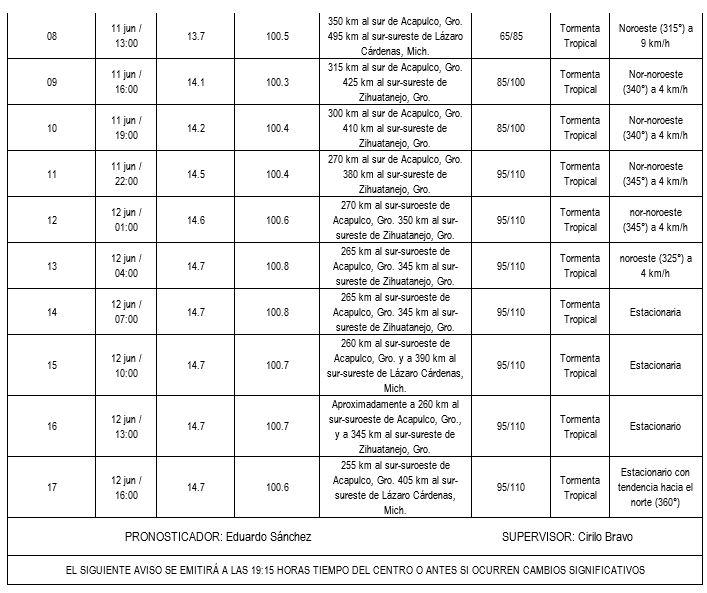 | | | | | | | | |
|---|---|---|---|---|---|---|---|
| 08 | 11 jun / 13:00 | 13.7 | 100.5 | 350 km al sur de Acapulco, Gro. 495 km al sur-sureste de Lázaro Cárdenas, Mich. | 65/85 | Tormenta Tropical | Noroeste (315°) a 9 km/h |
| 09 | 11 jun / 16:00 | 14.1 | 100.3 | 315 km al sur de Acapulco, Gro. 425 km al sur-sureste de Zihuatanejo, Gro. | 85/100 | Tormenta Tropical | Nor-noroeste (340°) a 4 km/h |
| 10 | 11 jun / 19:00 | 14.2 | 100.4 | 300 km al sur de Acapulco, Gro. 410 km al sur-sureste de Zihuatanejo, Gro. | 85/100 | Tormenta Tropical | Nor-noroeste (340°) a 4 km/h |
| 11 | 11 jun / 22:00 | 14.5 | 100.4 | 270 km al sur de Acapulco, Gro. 380 km al sur-sureste de Zihuatanejo, Gro. | 95/110 | Tormenta Tropical | Nor-noroeste (345°) a 4 km/h |
| 12 | 12 jun / 01:00 | 14.6 | 100.6 | 270 km al sur-suroeste de Acapulco, Gro. 350 km al sur-sureste de Zihuatanejo, Gro. | 95/110 | Tormenta Tropical | nor-noroeste (345°) a 4 km/h |
| 13 | 12 jun / 04:00 | 14.7 | 100.8 | 265 km al sur-suroeste de Acapulco, Gro. 345 km al sur-sureste de Zihuatanejo, Gro. | 95/110 | Tormenta Tropical | noroeste (325°) a 4 km/h |
| 14 | 12 jun / 07:00 | 14.7 | 100.8 | 265 km al sur-suroeste de Acapulco, Gro. 345 km al sur-sureste de Zihuatanejo, Gro. | 95/110 | Tormenta Tropical | Estacionaria |
| 15 | 12 jun / 10:00 | 14.7 | 100.7 | 260 km al sur-suroeste de Acapulco, Gro. y a 390 km al sur-sureste de Lázaro Cárdenas, Mich. | 95/110 | Tormenta Tropical | Estacionaria |
| 16 | 12 jun / 13:00 | 14.7 | 100.7 | Aproximadamente a 260 km al sur-suroeste de Acapulco, Gro., y a 345 km al sur-sureste de Zihuatanejo, Gro. | 95/110 | Tormenta Tropical | Estacionario |
| 17 | 12 jun / 16:00 | 14.7 | 100.6 | 255 km al sur-suroeste de Acapulco, Gro. 405 km al sur-sureste de Lázaro Cárdenas, Mich. | 95/110 | Tormenta Tropical | Estacionario con tendencia hacia el norte (360°) |

PRONOSTICADOR: Eduardo Sánchez    SUPERVISOR: Cirilo Bravo

EL SIGUIENTE AVISO SE EMITIRÁ A LAS 19:15 HORAS TIEMPO DEL CENTRO O ANTES SI OCURREN CAMBIOS SIGNIFICATIVOS